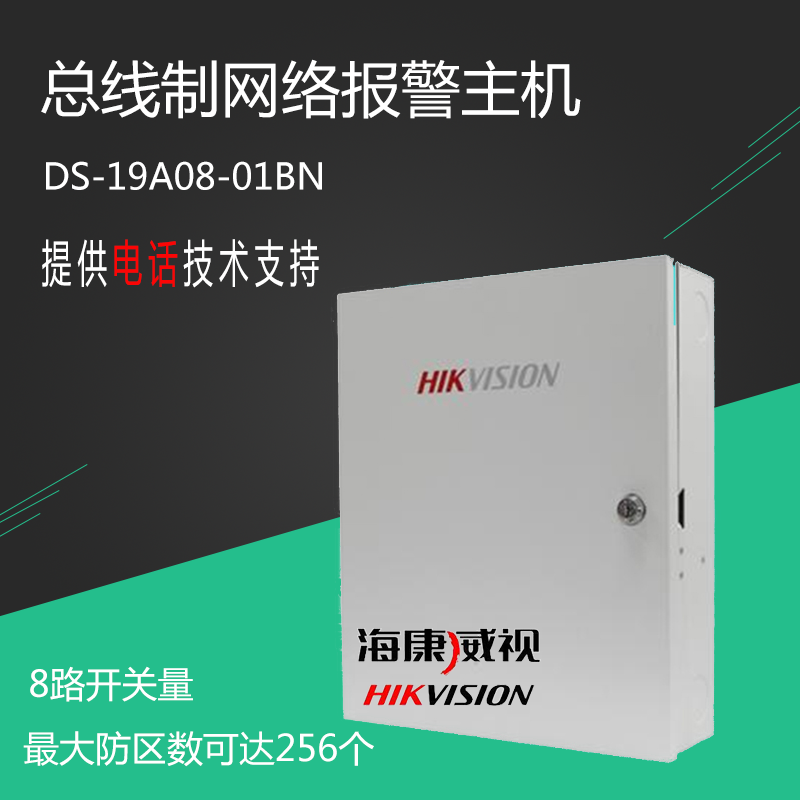 总线制网络报警主机

DS-19A08-01BN

提供电话技术支持

HIKVISION

海康威视
HIKVISION

8路开关量

最大防区数可达256个